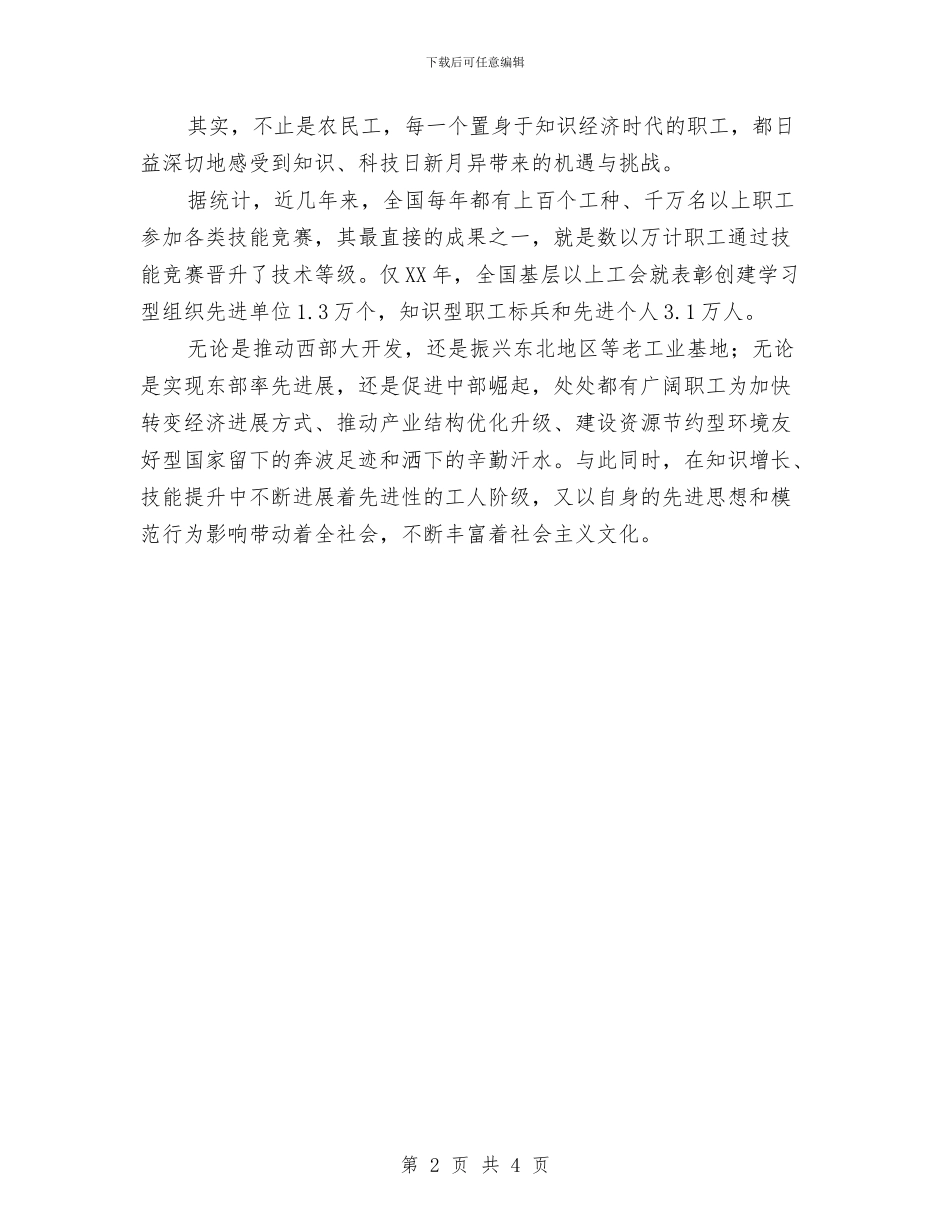 下载后可任意编辑

其实，不止是农民工，每一个置身于知识经济时代的职工，都日益深切地感受到知识、科技日新月异带来的机遇与挑战。

据统计，近几年来，全国每年都有上百个工种、千万名以上职工参加各类技能竞赛，其最直接的成果之一，就是数以万计职工通过技能竞赛晋升了技术等级。仅XX年，全国基层以上工会就表彰创建学习型组织先进单位1.3万个，知识型职工标兵和先进个人3.1万人。

无论是推动西部大开发，还是振兴东北地区等老工业基地；无论是实现东部率先进展，还是促进中部崛起，处处都有广阔职工为加快转变经济进展方式、推动产业结构优化升级、建设资源节约型环境友好型国家留下的奔波足迹和洒下的辛勤汗水。与此同时，在知识增长、技能提升中不断进展着先进性的工人阶级，又以自身的先进思想和模范行为影响带动着全社会，不断丰富着社会主义文化。

第 2 页 共 4 页